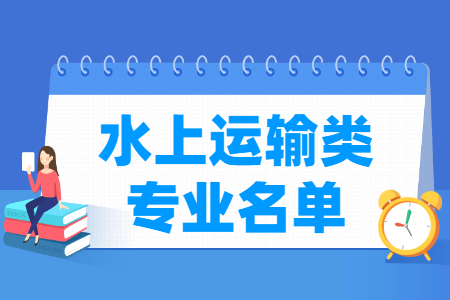 水上运输类
专业名单

BOOK
ENGLISH